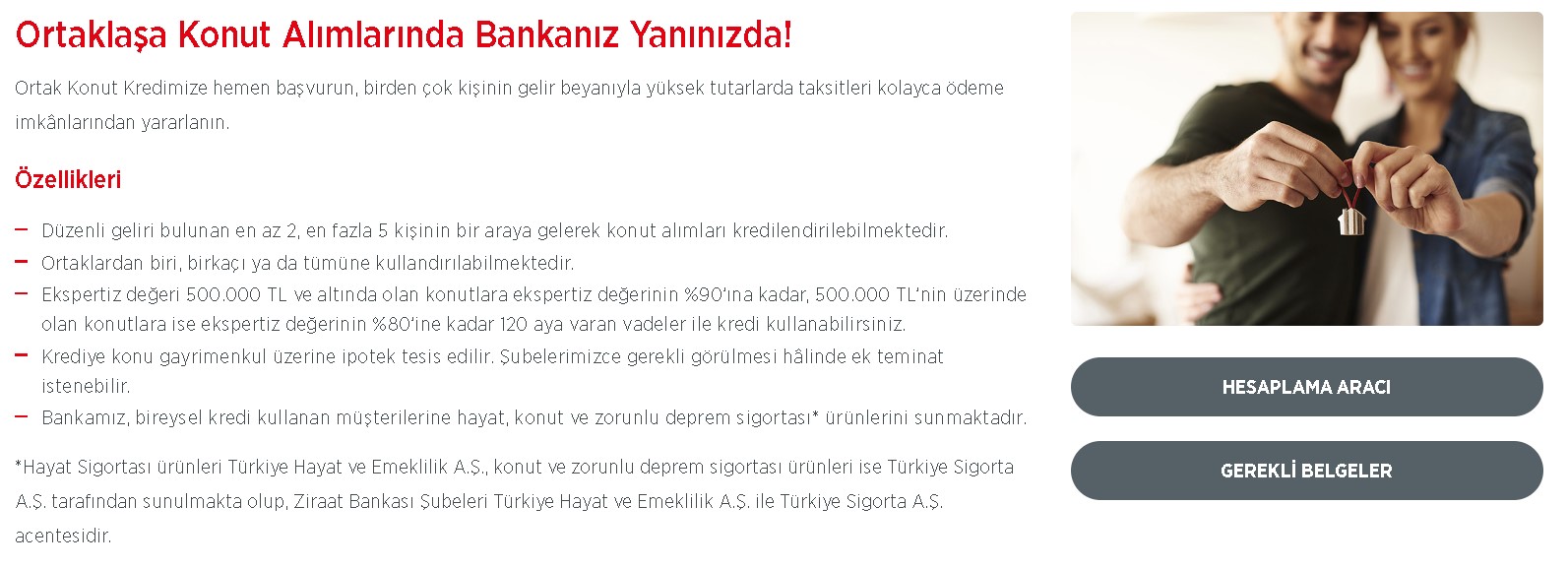 Ortaklaşa Konut Alımlarında Bankanız Yanınızda!

Ortak Konut Kredimize hemen başvurun, birden çok kişinin gelir beyanıyla yüksek tutarlarda taksitleri kolayca ödeme imkânlarından yararlanın.

Özellikleri

– Düzenli geliri bulunan en az 2, en fazla 5 kişinin bir araya gelerek konut alımları kredilendirilebilmektedir.
– Ortaklardan biri, birkaçı ya da tümüne kullandırılabilmektedir.
– Ekspertiz değeri 500.000 TL ve altında olan konutlara ekspertiz değerinin %90'ına kadar, 500.000 TL'nin üzerinde olan konutlara ise ekspertiz değerinin %80'ine kadar 120 aya varan vadeler ile kredi kullanabilirsiniz.
– Krediye konu gayrimenkul üzerine ipotek tesis edilir. Şubelerimizce gerekli görülmesi hâlinde ek teminat istenebilir.
– Bankamız, bireysel kredi kullanan müşterilerine hayat, konut ve zorunlu deprem sigortası* ürünlerini sunmaktadır.

*Hayat Sigortası ürünleri Türkiye Hayat ve Emeklilik A.Ş., konut ve zorunlu deprem sigortası ürünleri ise Türkiye Sigorta A.Ş. tarafından sunulmakta olup, Ziraat Bankası Şubeleri Türkiye Hayat ve Emeklilik A.Ş. ile Türkiye Sigorta A.Ş. acentesidir.

HESAPLAMA ARACI

GEREKLİ BELGELER